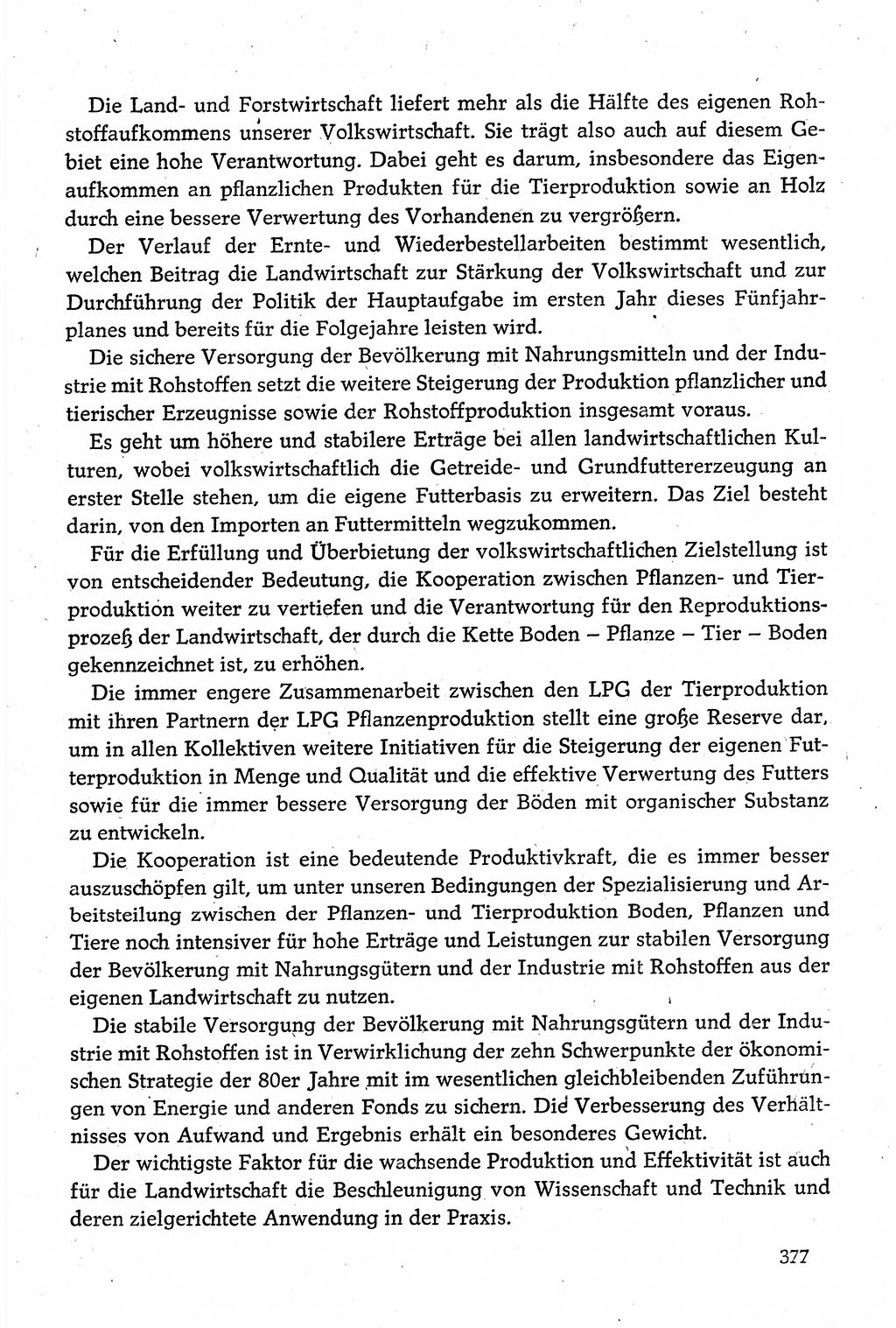 Die Land- und Forstwirtschaft liefert mehr als die Hälfte des eigenen Rohstoffaufkommens unserer Volkswirtschaft. Sie trägt also auch auf diesem Gebiet eine hohe Verantwortung. Dabei geht es darum, insbesondere das Eigenaufkommen an pflanzlichen Produkten für die Tierproduktion sowie an Holz durch eine bessere Verwertung des Vorhandenen zu vergrößern.

Der Verlauf der Ernte- und Wiederbestellarbeiten bestimmt wesentlich, welchen Beitrag die Landwirtschaft zur Stärkung der Volkswirtschaft und zur Durchführung der Politik der Hauptaufgabe im ersten Jahr dieses Fünfjahrplanes und bereits für die Folgejahre leisten wird.

Die sichere Versorgung der Bevölkerung mit Nahrungsmitteln und der Industrie mit Rohstoffen setzt die weitere Steigerung der Produktion pflanzlicher und tierischer Erzeugnisse sowie der Rohstoffproduktion insgesamt voraus.

Es geht um höhere und stabilere Erträge bei allen landwirtschaftlichen Kulturen, wobei volkswirtschaftlich die Getreide- und Grundfuttererzeugung an erster Stelle stehen, um die eigene Futterbasis zu erweitern. Das Ziel besteht darin, von den Importen an Futtermitteln wegzukommen.

Für die Erfüllung und Überbietung der volkswirtschaftlichen Zielstellung ist von entscheidender Bedeutung, die Kooperation zwischen Pflanzen- und Tierproduktion weiter zu vertiefen und die Verantwortung für den Reproduktionsprozeß der Landwirtschaft, der durch die Kette Boden – Pflanze – Tier – Boden gekennzeichnet ist, zu erhöhen.

Die immer engere Zusammenarbeit zwischen den LPG der Tierproduktion mit ihren Partnern der LPG Pflanzenproduktion stellt eine große Reserve dar, um in allen Kollektiven weitere Initiativen für die Steigerung der eigenen Futterproduktion in Menge und Qualität und die effektive Verwertung des Futters sowie für die immer bessere Versorgung der Böden mit organischer Substanz zu entwickeln.

Die Kooperation ist eine bedeutende Produktivkraft, die es immer besser auszuschöpfen gilt, um unter unseren Bedingungen der Spezialisierung und Arbeitsteilung zwischen der Pflanzen- und Tierproduktion Boden, Pflanzen und Tiere noch intensiver für hohe Erträge und Leistungen zur stabilen Versorgung der Bevölkerung mit Nahrungsgütern und der Industrie mit Rohstoffen aus der eigenen Landwirtschaft zu nutzen.

Die stabile Versorgung der Bevölkerung mit Nahrungsgütern und der Industrie mit Rohstoffen ist in Verwirklichung der zehn Schwerpunkte der ökonomischen Strategie der 80er Jahre mit im wesentlichen gleichbleibenden Zuführungen von Energie und anderen Fonds zu sichern. Die Verbesserung des Verhältnisses von Aufwand und Ergebnis erhält ein besonderes Gewicht.

Der wichtigste Faktor für die wachsende Produktion und Effektivität ist auch für die Landwirtschaft die Beschleunigung von Wissenschaft und Technik und deren zielgerichtete Anwendung in der Praxis.

377